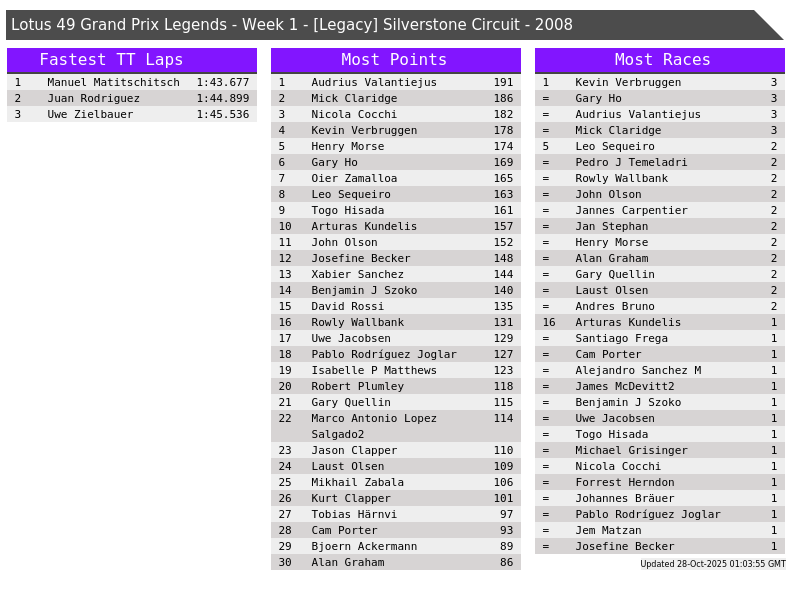 Lotus 49 Grand Prix Legends - Week 1 - [Legacy] Silverstone Circuit - 2008

Fastest TT Laps

| 1 | Manuel Matitschitsch | 1:43.677 |
|---|---|---|
| 2 | Juan Rodriguez | 1:44.899 |
| 3 | Uwe Zielbauer | 1:45.536 |

Most Points

| 1 | Audrius Valantiejus | 191 |
|---|---|---|
| 2 | Mick Claridge | 186 |
| 3 | Nicola Cocchi | 182 |
| 4 | Kevin Verbruggen | 178 |
| 5 | Henry Morse | 174 |
| 6 | Gary Ho | 169 |
| 7 | Oier Zamalloa | 165 |
| 8 | Leo Sequeiro | 163 |
| 9 | Togo Hisada | 161 |
| 10 | Arturas Kundelis | 157 |
| 11 | John Olson | 152 |
| 12 | Josefine Becker | 148 |
| 13 | Xabier Sanchez | 144 |
| 14 | Benjamin J Szoko | 140 |
| 15 | David Rossi | 135 |
| 16 | Rowly Wallbank | 131 |
| 17 | Uwe Jacobsen | 129 |
| 18 | Pablo Rodríguez Joglar | 127 |
| 19 | Isabelle P Matthews | 123 |
| 20 | Robert Plumley | 118 |
| 21 | Gary Quellin | 115 |
| 22 | Marco Antonio Lopez Salgado2 | 114 |
| 23 | Jason Clapper | 110 |
| 24 | Laust Olsen | 109 |
| 25 | Mikhail Zabala | 106 |
| 26 | Kurt Clapper | 101 |
| 27 | Tobias Härnvi | 97 |
| 28 | Cam Porter | 93 |
| 29 | Bjoern Ackermann | 89 |
| 30 | Alan Graham | 86 |

Most Races

| 1 | Kevin Verbruggen | 3 |
|---|---|---|
| = | Gary Ho | 3 |
| = | Audrius Valantiejus | 3 |
| = | Mick Claridge | 3 |
| 5 | Leo Sequeiro | 2 |
| = | Pedro J Temeladri | 2 |
| = | Rowly Wallbank | 2 |
| = | John Olson | 2 |
| = | Jannes Carpentier | 2 |
| = | Jan Stephan | 2 |
| = | Henry Morse | 2 |
| = | Alan Graham | 2 |
| = | Gary Quellin | 2 |
| = | Laust Olsen | 2 |
| = | Andres Bruno | 2 |
| 16 | Arturas Kundelis | 1 |
| = | Santiago Frega | 1 |
| = | Cam Porter | 1 |
| = | Alejandro Sanchez M | 1 |
| = | James McDevitt2 | 1 |
| = | Benjamin J Szoko | 1 |
| = | Uwe Jacobsen | 1 |
| = | Togo Hisada | 1 |
| = | Michael Grisinger | 1 |
| = | Nicola Cocchi | 1 |
| = | Forrest Herndon | 1 |
| = | Johannes Bräuer | 1 |
| = | Pablo Rodríguez Joglar | 1 |
| = | Jem Matzan | 1 |
| = | Josefine Becker | 1 |

Updated 28-Oct-2025 01:03:55 GMT